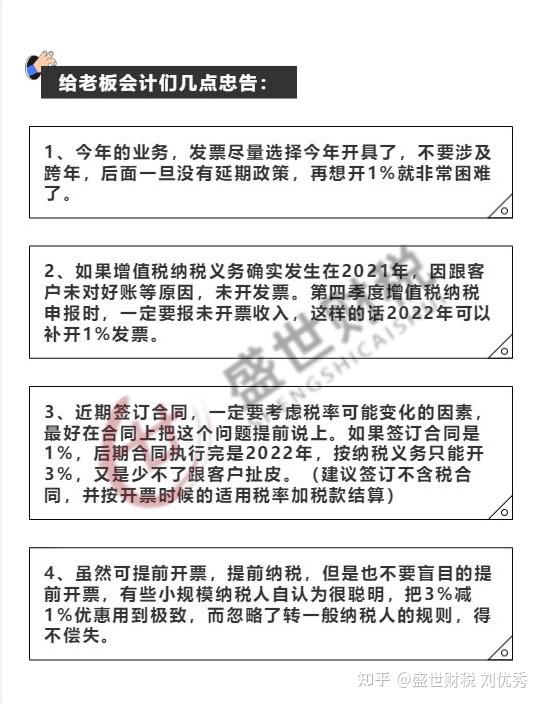 给老板会计们几点忠告：

1、今年的业务，发票尽量选择今年开具了，不要涉及跨年，后面一旦没有延期政策，再想开1%就非常困难了。

2、如果增值税纳税义务确实发生在2021年，因跟客户未对好账等原因，未开发票。第四季度增值税纳税申报时，一定要报未开票收入，这样的话2022年可以补开1%发票。

3、近期签订合同，一定要考虑税率可能变化的因素，最好在合同上把这个问题提前说上。如果签订合同是1%，后期合同执行完是2022年，按纳税义务只能开3%，又是少不了跟客户扯皮。（建议签订不含税合同，并按开票时候的适用税率加税款结算）

4、虽然可提前开票，提前纳税，但是也不要盲目的提前开票，有些小规模纳税人自认为很聪明，把3%减1%优惠用到极致，而忽略了转一般纳税人的规则，得不偿失。

盛世财税
SHENGSHICAISHUI

知乎 @盛世财税 刘优秀